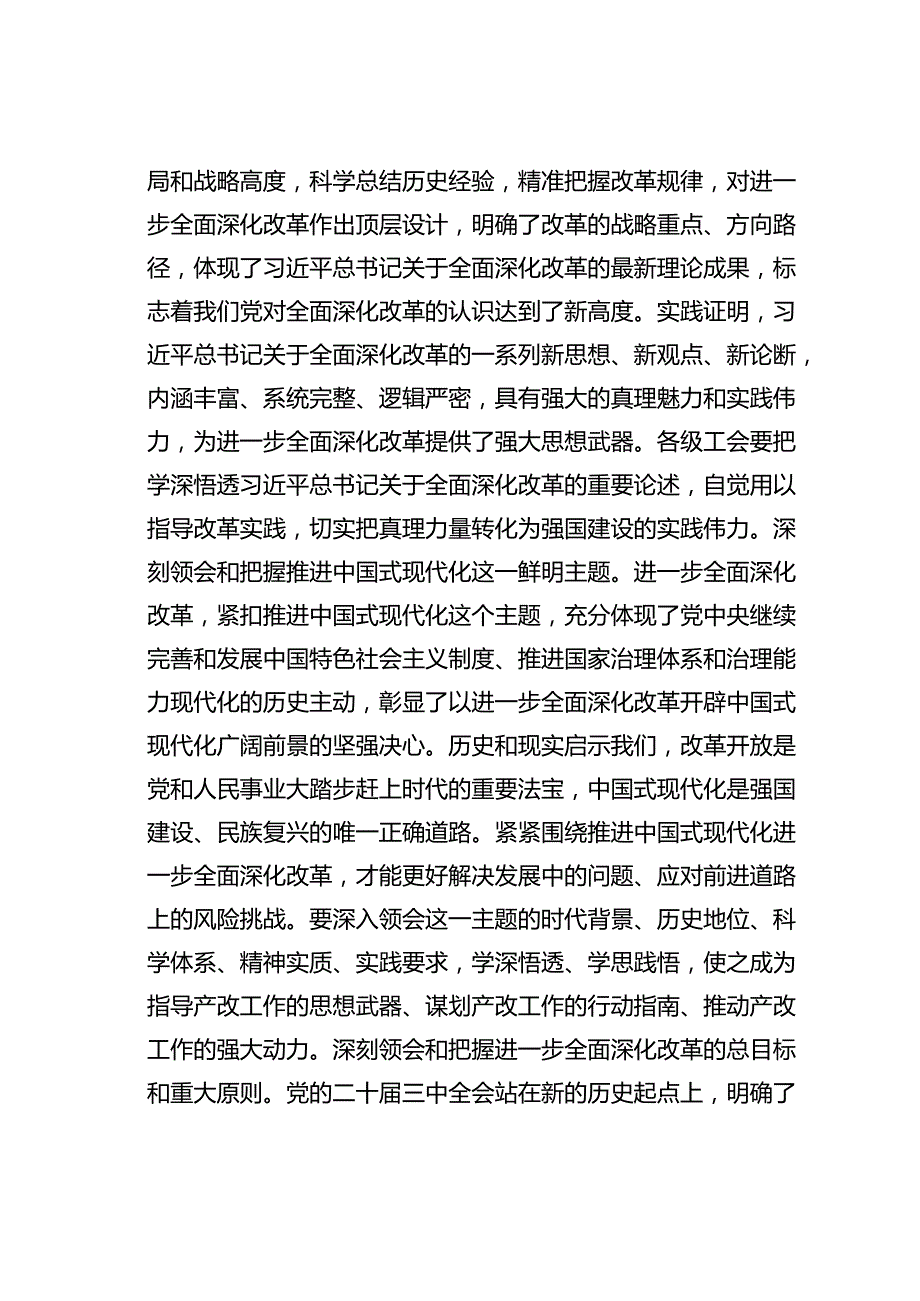 局和战略高度，科学总结历史经验，精准把握改革规律，对进一步全面深化改革作出顶层设计，明确了改革的战略重点、方向路径，体现了习近平总书记关于全面深化改革的最新理论成果，标志着我们党对全面深化改革的认识达到了新高度。实践证明，习近平总书记关于全面深化改革的一系列新思想、新观点、新论断，内涵丰富、系统完整、逻辑严密，具有强大的真理魅力和实践伟力，为进一步全面深化改革提供了强大思想武器。各级工会要把学深悟透习近平总书记关于全面深化改革的重要论述，自觉用以指导改革实践，切实把真理力量转化为强国建设的实践伟力。深刻领会和把握推进中国式现代化这一鲜明主题。进一步全面深化改革，紧扣推进中国式现代化这个主题，充分体现了党中央继续完善和发展中国特色社会主义制度、推进国家治理体系和治理能力现代化的历史主动，彰显了以进一步全面深化改革开辟中国式现代化广阔前景的坚强决心。历史和现实启示我们，改革开放是党和人民事业大踏步赶上时代的重要法宝，中国式现代化是强国建设、民族复兴的唯一正确道路。紧紧围绕推进中国式现代化进一步全面深化改革，才能更好解决发展中的问题、应对前进道路上的风险挑战。要深入领会这一主题的时代背景、历史地位、科学体系、精神实质、实践要求，学深悟透、学思践悟，使之成为指导产改工作的思想武器、谋划产改工作的行动指南、推动产改工作的强大动力。深刻领会和把握进一步全面深化改革的总目标和重大原则。党的二十届三中全会站在新的历史起点上，明确了